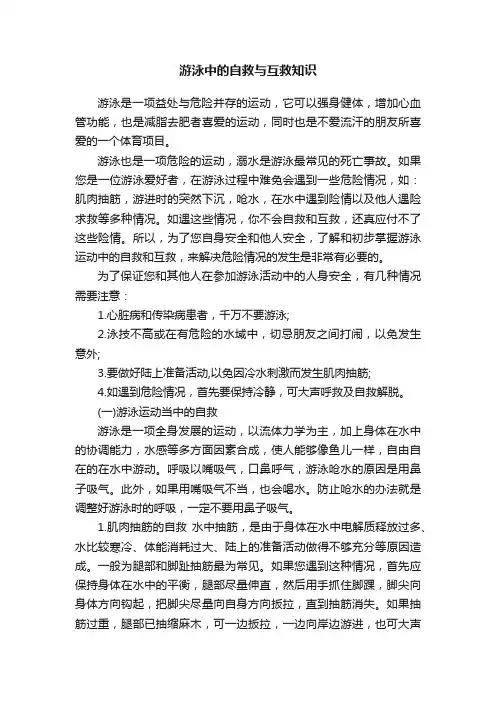 游泳中的自救与互救知识

游泳是一项益处与危险并存的运动，它可以强身健体，增加心血管功能，也是减脂去肥者喜爱的运动，同时也是不爱流汗的朋友所喜爱的一个体育项目。

游泳也是一项危险的运动，溺水是游泳最常见的死亡事故。如果您是一位游泳爱好者，在游泳过程中难免会遇到一些危险情况，如：肌肉抽筋，游进时的突然下沉，呛水，在水中遇到险情以及他人遇险求救等多种情况。如遇这些情况，你不会自救和互救，还真应付不了这些险情。所以，为了您自身安全和他人安全，了解和初步掌握游泳运动中的自救和互救，来解决危险情况的发生是非常有必要的。

为了保证您和其他人在参加游泳活动中的人身安全，有几种情况需要注意：

1.心脏病和传染病患者，千万不要游泳;

2.泳技不高或在有危险的水域中，切忌朋友之间打闹，以免发生意外;

3.要做好陆上准备活动,以免因冷水刺激而发生肌肉抽筋;

4.如遇到危险情况，首先要保持冷静，可大声呼救及自救解脱。

(一)游泳运动当中的自救

游泳是一项全身发展的运动，以流体力学为主，加上身体在水中的协调能力，水感等多方面因素合成，使人能够像鱼儿一样，自由自在的在水中游动。呼吸以嘴吸气，口鼻呼气，游泳呛水的原因是用鼻子吸气。此外，如果用嘴吸气不当，也会喝水。防止呛水的办法就是调整好游泳时的呼吸，一定不要用鼻子吸气。

1.肌肉抽筋的自救 水中抽筋，是由于身体在水中电解质释放过多、水比较寒冷、体能消耗过大、陆上的准备活动做得不够充分等原因造成。一般为腿部和脚趾抽筋最为常见。如果您遇到这种情况，首先应保持身体在水中的平衡，腿部尽量伸直，然后用手抓住脚踝，脚尖向身体方向钩起，把脚尖尽量向自身方向扳拉，直到抽筋消失。如果抽筋过重，腿部已抽缩麻木，可一边扳拉，一边向岸边游进，也可大声